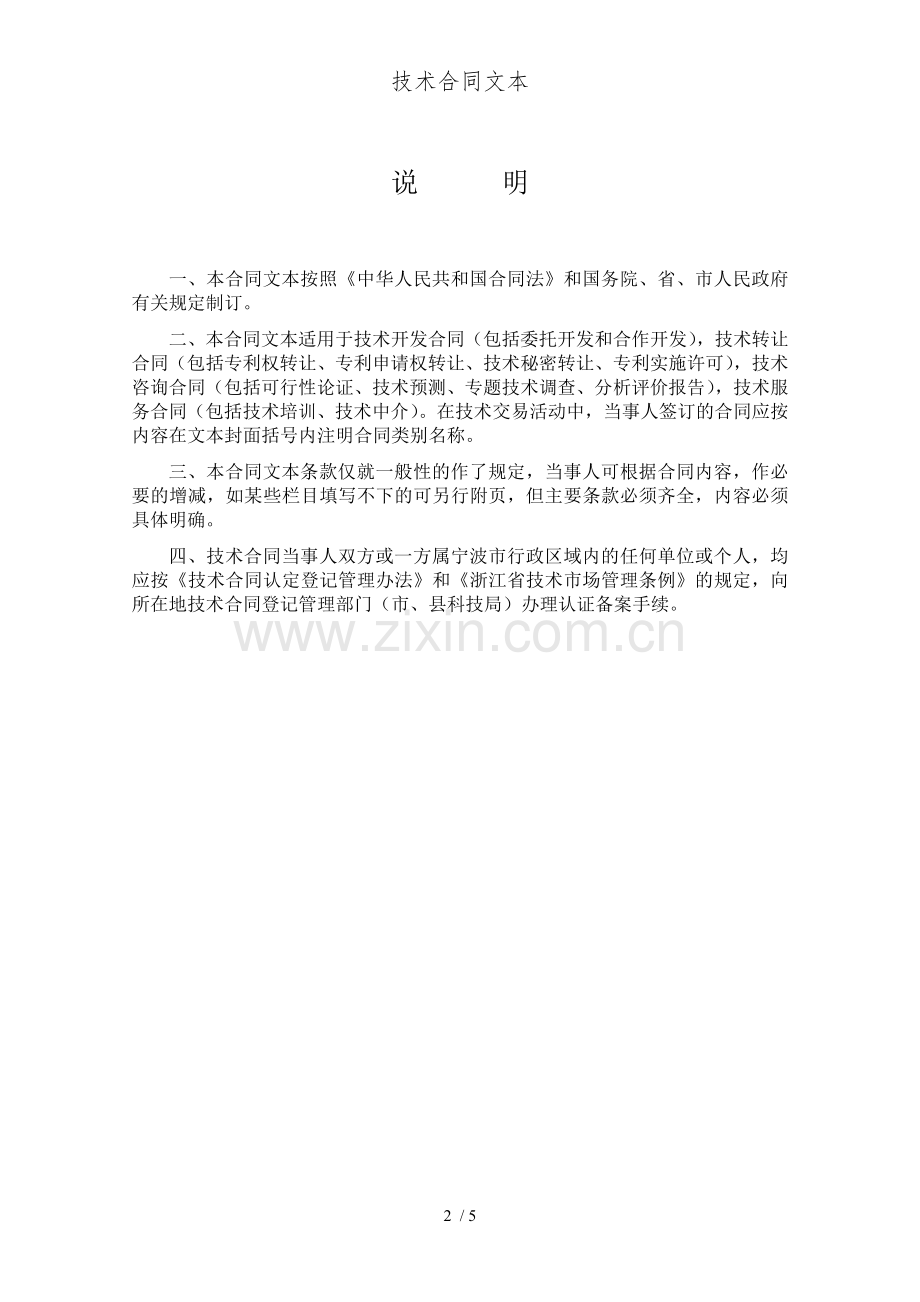 技术合同文本

说　　明

一、本合同文本按照《中华人民共和国合同法》和国务院、省、市人民政府有关规定制订。

二、本合同文本适用于技术开发合同（包括委托开发和合作开发），技术转让合同（包括专利权转让、专利申请权转让、技术秘密转让、专利实施许可），技术咨询合同（包括可行性论证、技术预测、专题技术调查、分析评价报告），技术服务合同（包括技术培训、技术中介）。在技术交易活动中，当事人签订的合同应按内容在文本封面括号内注明合同类别名称。

三、本合同文本条款仅就一般性的作了规定，当事人可根据合同内容，作必要的增减，如某些栏目填写不下的可另行附页，但主要条款必须齐全，内容必须具体明确。

四、技术合同当事人双方或一方属宁波市行政区域内的任何单位或个人，均应按《技术合同认定登记管理办法》和《浙江省技术市场管理条例》的规定，向所在地技术合同登记管理部门（市、县科技局）办理认证备案手续。

www.zixin.com.cn

2 / 5